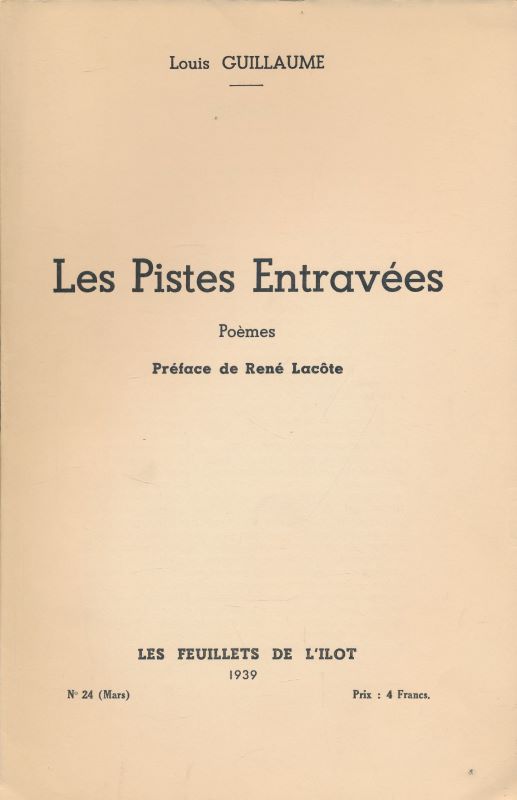 Louis GUILLAUME

Les Pistes Entravées

Poèmes

Préface de René Lacôte

LES FEUILLETS DE L'ILOT
1939

N° 24 (Mars)     Prix : 4 Francs.